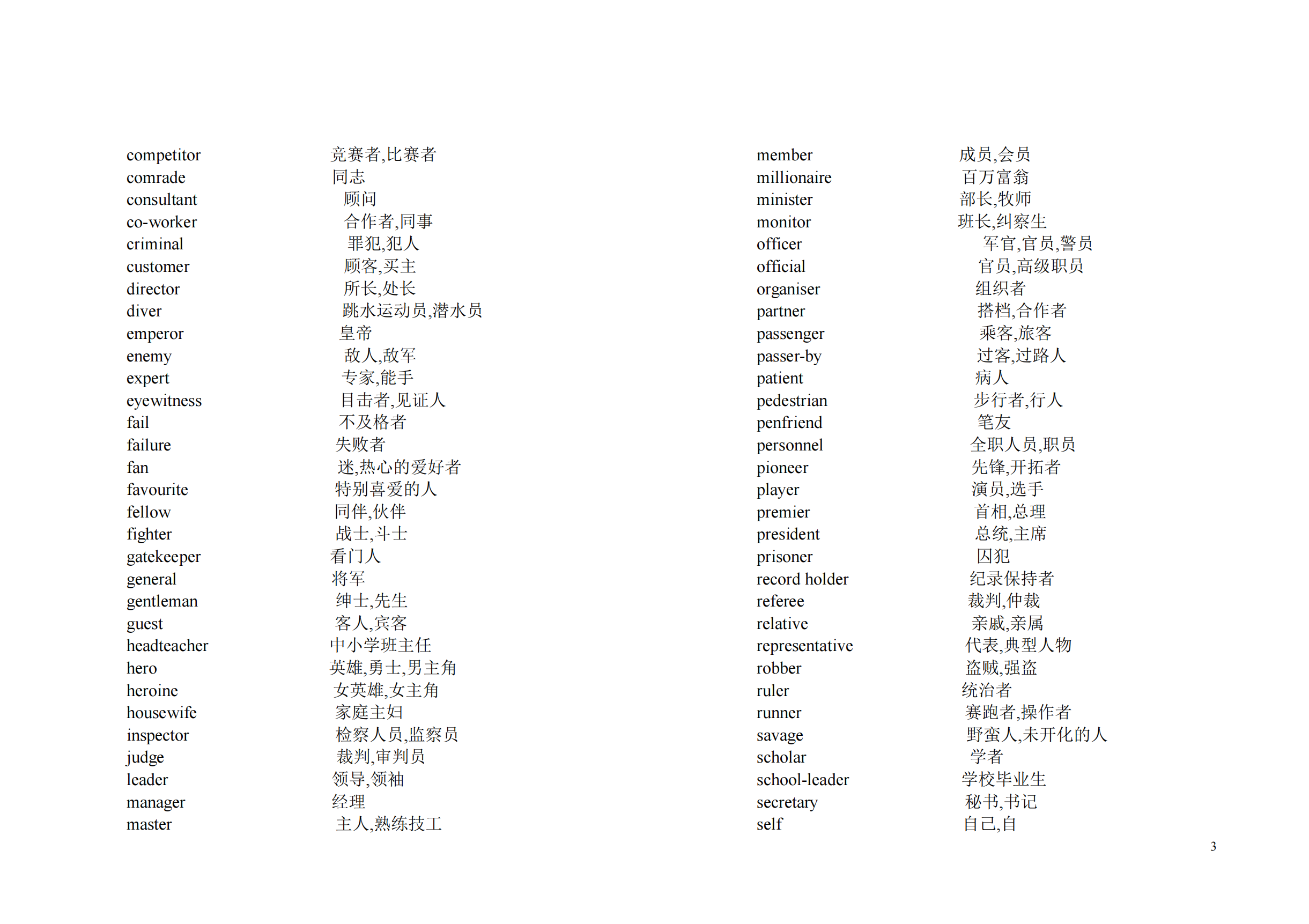 competitor 竞赛者,比赛者
comrade 同志
consultant 顾问
co-worker 合作者,同事
criminal 罪犯,犯人
customer 顾客,买主
director 所长,处长
diver 跳水运动员,潜水员
emperor 皇帝
enemy 敌人,敌军
expert 专家,能手
eyewitness 目击者,见证人
fail 不及格者
failure 失败者
fan 迷,热心的爱好者
favourite 特别喜爱的人
fellow 同伴,伙伴
fighter 战士,斗士
gatekeeper 看门人
general 将军
gentleman 绅士,先生
guest 客人,宾客
headteacher 中小学班主任
hero 英雄,勇士,男主角
heroine 女英雄,女主角
housewife 家庭主妇
inspector 检察人员,监察员
judge 裁判,审判员
leader 领导,领袖
manager 经理
master 主人,熟练技工

member 成员,会员
millionaire 百万富翁
minister 部长,牧师
monitor 班长,纠察生
officer 军官,官员,警员
official 官员,高级职员
organiser 组织者
partner 搭档,合作者
passenger 乘客,旅客
passer-by 过客,过路人
patient 病人
pedestrian 步行者,行人
penfriend 笔友
personnel 全职人员,职员
pioneer 先锋,开拓者
player 演员,选手
premier 首相,总理
president 总统,主席
prisoner 囚犯
record holder 纪录保持者
referee 裁判,仲裁
relative 亲戚,亲属
representative 代表,典型人物
robber 盗贼,强盗
ruler 统治者
runner 赛跑者,操作者
savage 野蛮人,未开化的人
scholar 学者
school-leader 学校毕业生
secretary 秘书,书记
self 自己,自

3